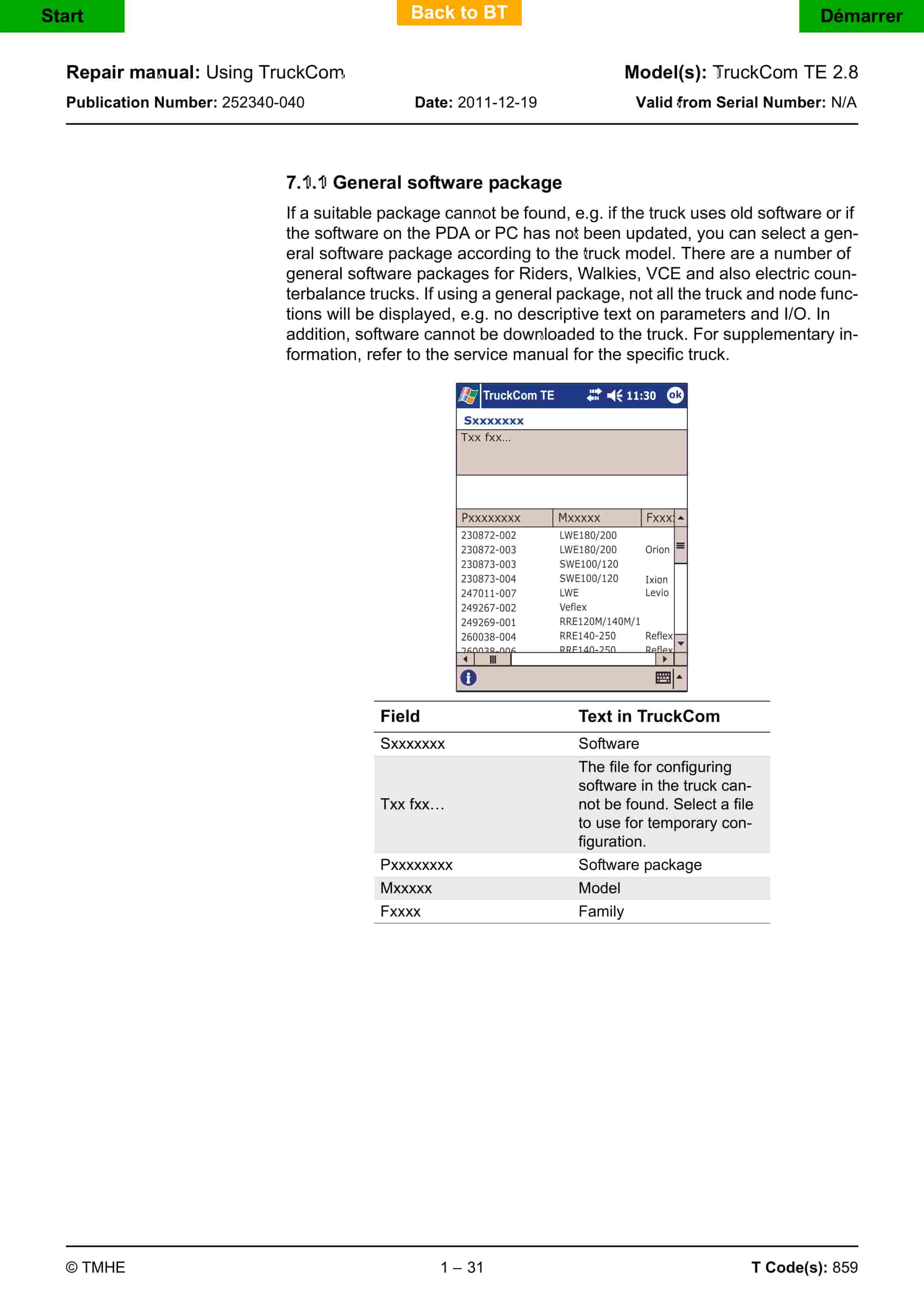 Start

Back to BT

Démarrer

Repair manual: Using TruckCom

Model(s): TruckCom TE 2.8

Publication Number: 252340-040

Date: 2011-12-19

Valid from Serial Number: N/A

7.1.1 General software package

If a suitable package cannot be found, e.g. if the truck uses old software or if the software on the PDA or PC has not been updated, you can select a general software package according to the truck model. There are a number of general software packages for Riders, Walkies, VCE and also electric counterbalance trucks. If using a general package, not all the truck and node functions will be displayed, e.g. no descriptive text on parameters and I/O. In addition, software cannot be downloaded to the truck. For supplementary information, refer to the service manual for the specific truck.

TruckCom TE 11:30 ok

Sxxxxxxx

Txx fxx...

| Pxxxxxxxx | Mxxxxx | Fxxx |
|---|---|---|
| 230872-002 | LWE180/200 | |
| 230872-003 | LWE180/200 | Orion |
| 230873-003 | SWE100/120 | |
| 230873-004 | SWE100/120 | Ixion |
| 247011-007 | LWE | Levio |
| 249267-002 | Veflex | |
| 249269-001 | RRE120M/140M/1 | |
| 260038-004 | RRE140-250 | Reflex |
| 260038-006 | RRE140-250 | Reflex |

| Field | Text in TruckCom |
|---|---|
| Sxxxxxxx | Software |
| Txx fxx… | The file for configuring software in the truck cannot be found. Select a file to use for temporary configuration. |
| Pxxxxxxxx | Software package |
| Mxxxxx | Model |
| Fxxxx | Family |

© TMHE

1 – 31

T Code(s): 859